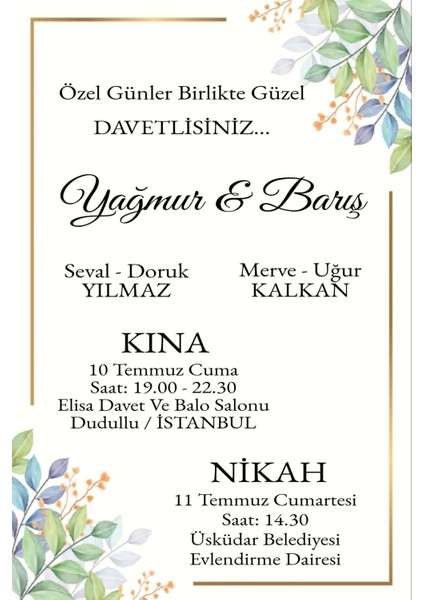 Özel Günler Birlikte Güzel

DAVETLİSİNİZ...

Yağmur & Barış

Seval - Doruk
YILMAZ

Merve - Uğur
KALKAN

KINA
10 Temmuz Cuma
Saat: 19.00 - 22.30
Elisa Davet Ve Balo Salonu
Dudullu / İSTANBUL

NİKAH
11 Temmuz Cumartesi
Saat: 14.30
Üsküdar Belediyesi
Evlendirme Dairesi